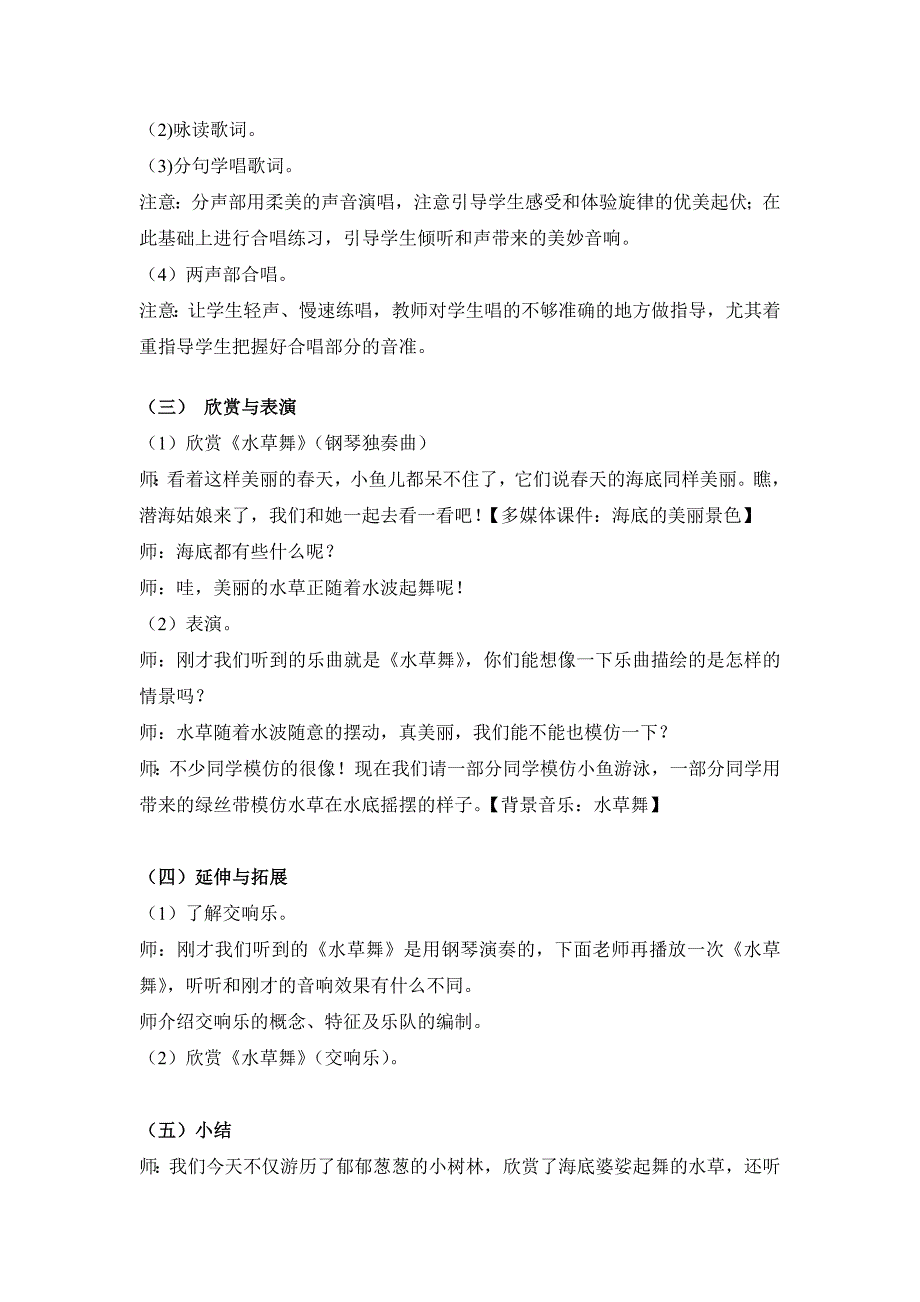 （2)咏读歌词。
（3)分句学唱歌词。
注意：分声部用柔美的声音演唱，注意引导学生感受和体验旋律的优美起伏；在此基础上进行合唱练习，引导学生倾听和声带来的美妙音响。
（4）两声部合唱。
注意：让学生轻声、慢速练唱，教师对学生唱的不够准确的地方做指导，尤其着重指导学生把握好合唱部分的音准。

（三） 欣赏与表演
（1）欣赏《水草舞》（钢琴独奏曲）
师：看着这样美丽的春天，小鱼儿都呆不住了，它们说春天的海底同样美丽。瞧，潜海姑娘来了，我们和她一起去看一看吧！【多媒体课件：海底的美丽景色】
师：海底都有些什么呢？
师：哇，美丽的水草正随着水波起舞呢！
（2）表演。
师：刚才我们听到的乐曲就是《水草舞》，你们能想像一下乐曲描绘的是怎样的情景吗？
师：水草随着水波随意的摆动，真美丽，我们能不能也模仿一下？
师：不少同学模仿的很像！现在我们请一部分同学模仿小鱼游泳，一部分同学用带来的绿丝带模仿水草在水底摇摆的样子。【背景音乐：水草舞】

（四）延伸与拓展
（1）了解交响乐。
师：刚才我们听到的《水草舞》是用钢琴演奏的，下面老师再播放一次《水草舞》，听听和刚才的音响效果有什么不同。
师介绍交响乐的概念、特征及乐队的编制。
（2）欣赏《水草舞》（交响乐）。

（五）小结
师：我们今天不仅游历了郁郁葱葱的小树林，欣赏了海底婆娑起舞的水草，还听